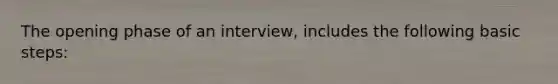 The opening phase of an interview, includes the following basic steps: